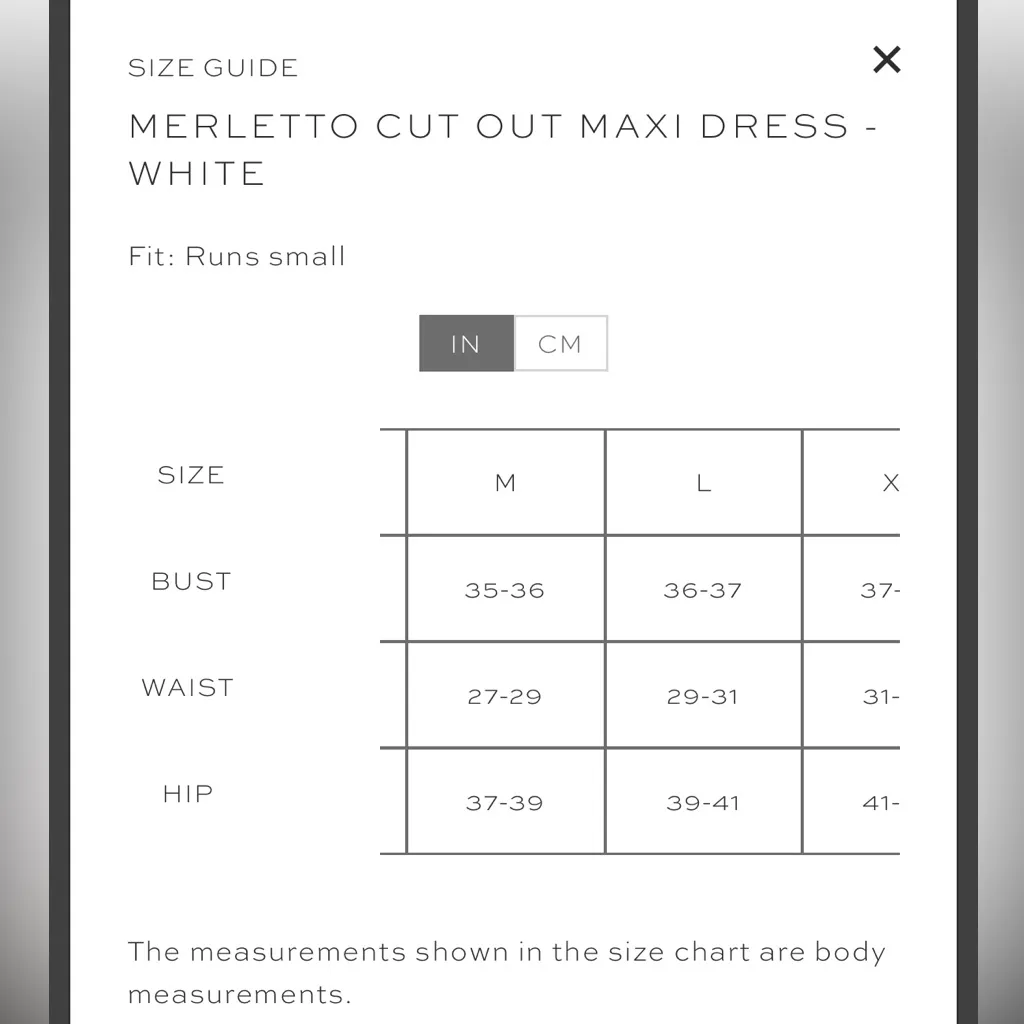 SIZE GUIDE

×

MERLETTO CUT OUT MAXI DRESS - WHITE

Fit: Runs small

IN CM

| SIZE | M | L | X |
|---|---|---|---|
| BUST | 35-36 | 36-37 | 37- |
| WAIST | 27-29 | 29-31 | 31- |
| HIP | 37-39 | 39-41 | 41- |

The measurements shown in the size chart are body measurements.